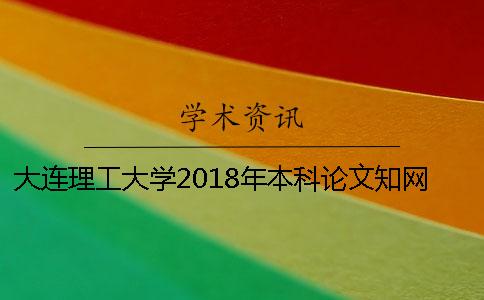 学术资讯

大连理工大学2018年本科论文知网